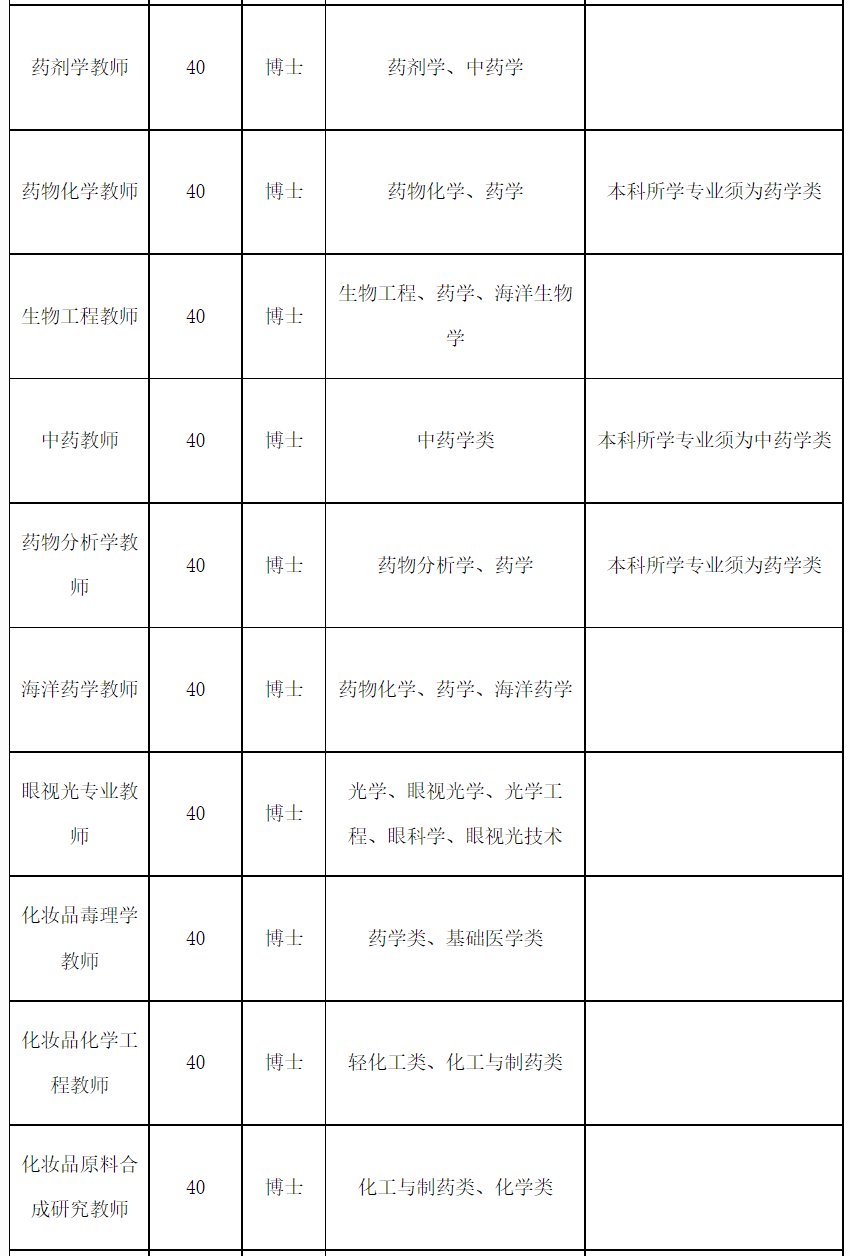 | | | | | |
|---|---|---|---|---|
| 药剂学教师 | 40 | 博士 | 药剂学、中药学 | |
| 药物化学教师 | 40 | 博士 | 药物化学、药学 | 本科所学专业须为药学类 |
| 生物工程教师 | 40 | 博士 | 生物工程、药学、海洋生物学 | |
| 中药教师 | 40 | 博士 | 中药学类 | 本科所学专业须为中药学类 |
| 药物分析学教师 | 40 | 博士 | 药物分析学、药学 | 本科所学专业须为药学类 |
| 海洋药学教师 | 40 | 博士 | 药物化学、药学、海洋药学 | |
| 眼视光专业教师 | 40 | 博士 | 光学、眼视光学、光学工程、眼科学、眼视光技术 | |
| 化妆品毒理学教师 | 40 | 博士 | 药学类、基础医学类 | |
| 化妆品化学工程教师 | 40 | 博士 | 轻化工类、化工与制药类 | |
| 化妆品原料合成研究教师 | 40 | 博士 | 化工与制药类、化学类 | |